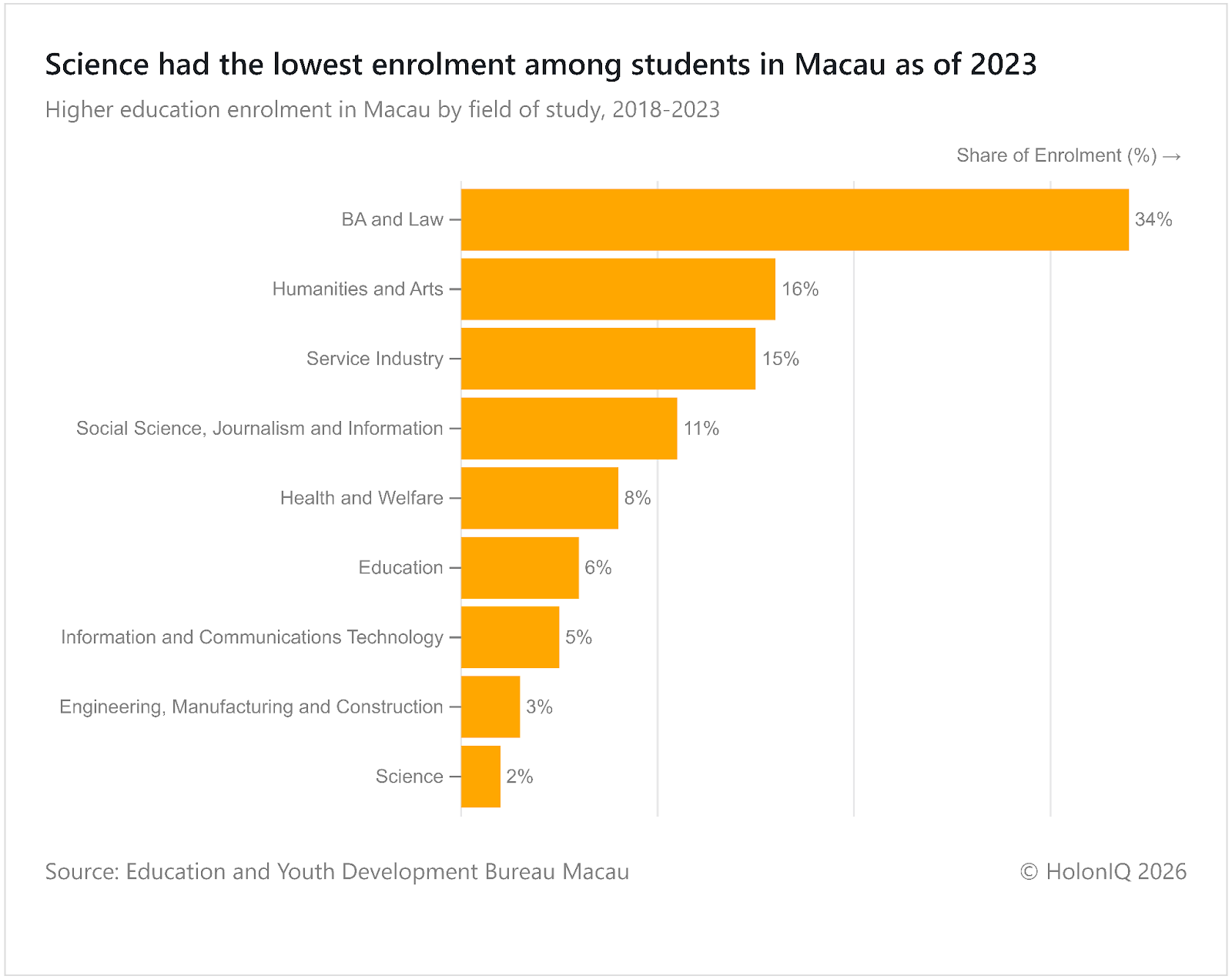 Science had the lowest enrolment among students in Macau as of 2023

Higher education enrolment in Macau by field of study, 2018-2023

Share of Enrolment (%) →

BA and Law 34%
Humanities and Arts 16%
Service Industry 15%
Social Science, Journalism and Information 11%
Health and Welfare 8%
Education 6%
Information and Communications Technology 5%
Engineering, Manufacturing and Construction 3%
Science 2%

Source: Education and Youth Development Bureau Macau

© HolonIQ 2026